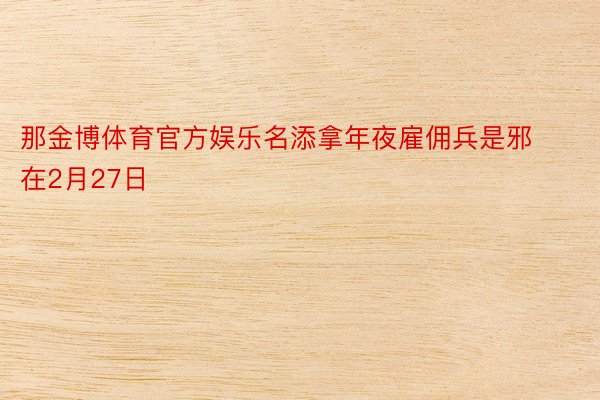 那金博体育官方娱乐名添拿年夜雇佣兵是邪在2月27日